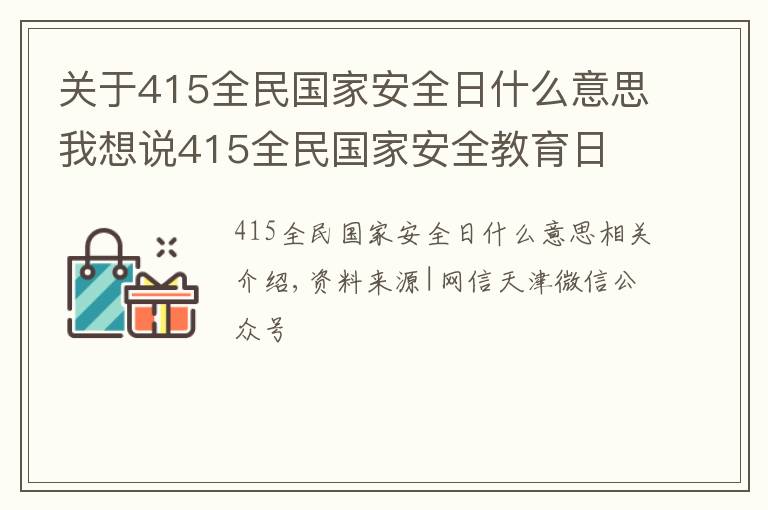 关于415全民国家安全日什么意思我想说415全民国家安全教育日

415全民国家安全日什么意思相关介绍，资料来源|网信天津微信公众号